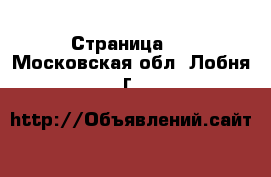 Страница
Московская обл  Лобня г

http://Объявлений.сайт